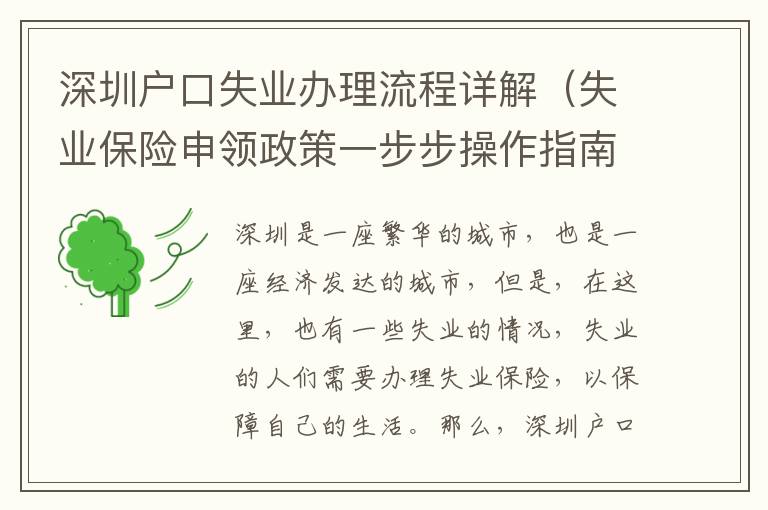 深圳户口失业办理流程详解（失业保险申领政策一步步操作指南

深圳是一座繁华的城市，也是一座经济发达的城市，但是，在这里，也有一些失业的情况，失业的人们需要办理失业保险，以保障自己的生活。那么，深圳户口